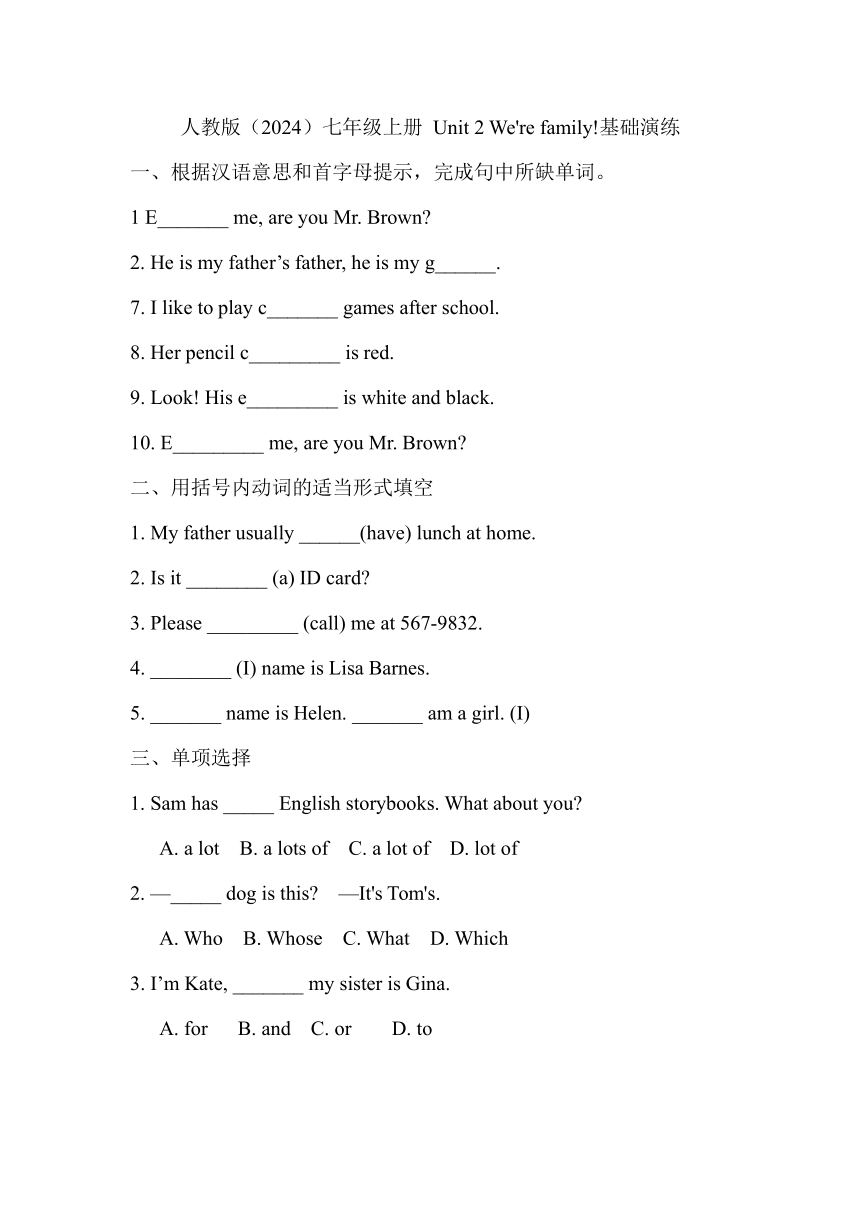 人教版（2024）七年级上册 Unit 2 We're family!基础演练

一、根据汉语意思和首字母提示，完成句中所缺单词。

1 E_______ me, are you Mr. Brown?

2. He is my father’s father, he is my g______.

7. I like to play c_______ games after school.

8. Her pencil c_________ is red.

9. Look! His e_________ is white and black.

10. E_________ me, are you Mr. Brown?

二、用括号内动词的适当形式填空

1. My father usually ______(have) lunch at home.

2. Is it ________ (a) ID card?

3. Please _________ (call) me at 567-9832.

4. ________ (I) name is Lisa Barnes.

5. _______ name is Helen. _______ am a girl. (I)

三、单项选择

1. Sam has _____ English storybooks. What about you?

A. a lot B. a lots of C. a lot of D. lot of

2. —_____ dog is this? —It's Tom's.

A. Who B. Whose C. What D. Which

3. I’m Kate, _______ my sister is Gina.

A. for B. and C. or D. to